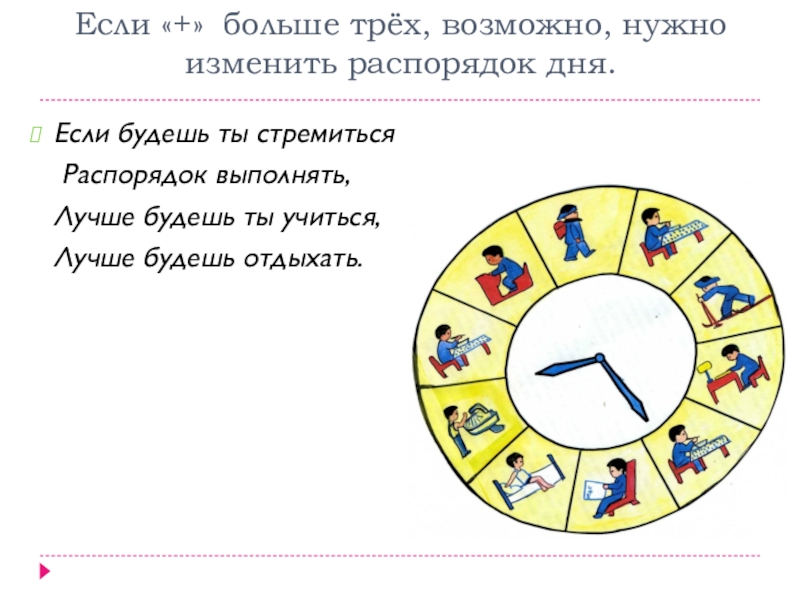 Если «+» больше трёх, возможно, нужно изменить распорядок дня.

Если будешь ты стремиться
Распорядок выполнять,
Лучше будешь ты учиться,
Лучше будешь отдыхать.